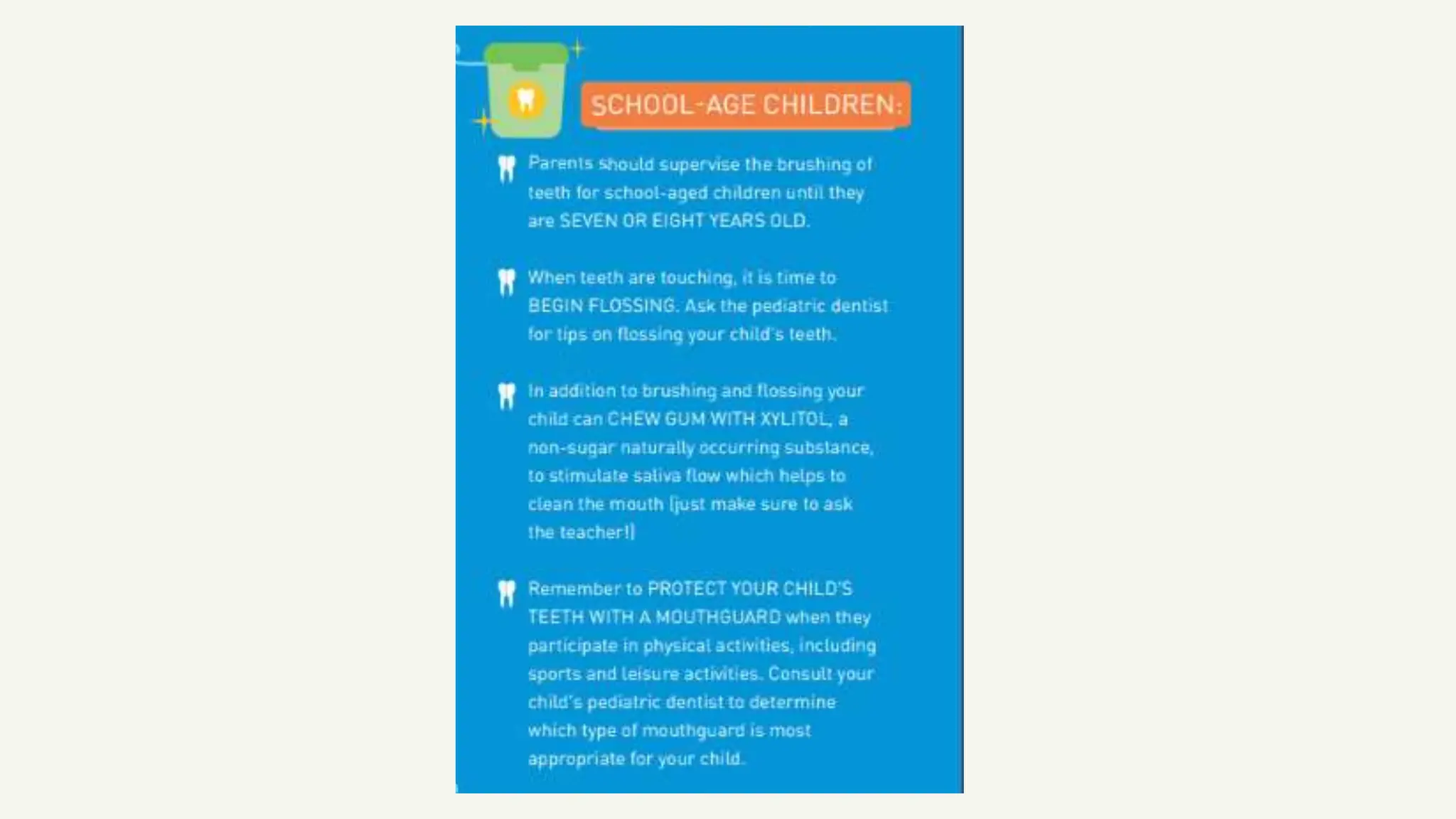 SCHOOL-AGE CHILDREN:

Parents should supervise the brushing of teeth for school-aged children until they are SEVEN OR EIGHT YEARS OLD.

When teeth are touching, it is time to BEGIN FLOSSING. Ask the pediatric dentist for tips on flossing your child's teeth.

In addition to brushing and flossing your child can CHEW GUM WITH XYLITOL, a non-sugar naturally occurring substance, to stimulate saliva flow which helps to clean the mouth (just make sure to ask the teacher!)

Remember to PROTECT YOUR CHILD'S TEETH WITH A MOUTHGUARD when they participate in physical activities, including sports and leisure activities. Consult your child's pediatric dentist to determine which type of mouthguard is most appropriate for your child.